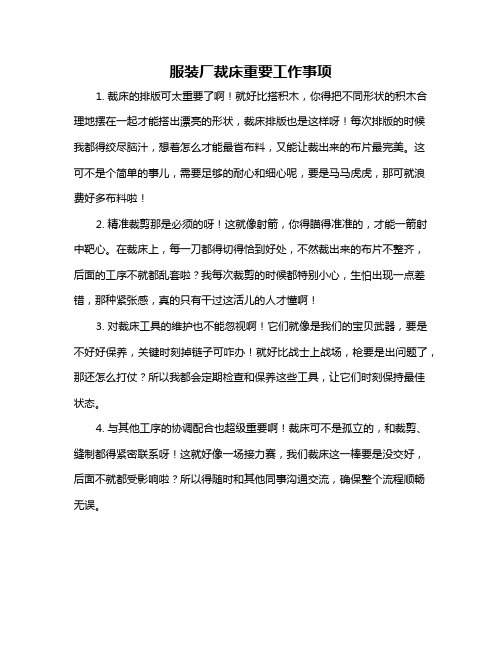 服装厂裁床重要工作事项

1. 裁床的排版可太重要了啊！就好比搭积木，你得把不同形状的积木合理地摆在一起才能搭出漂亮的形状，裁床排版也是这样呀！每次排版的时候我都得绞尽脑汁，想着怎么才能最省布料，又能让裁出来的布片最完美。这可不是个简单的事儿，需要足够的耐心和细心呢，要是马马虎虎，那可就浪费好多布料啦！

2. 精准裁剪那是必须的呀！这就像射箭，你得瞄得准准的，才能一箭射中靶心。在裁床上，每一刀都得切得恰到好处，不然裁出来的布片不整齐，后面的工序不就都乱套啦？我每次裁剪的时候都特别小心，生怕出现一点差错，那种紧张感，真的只有干过这活儿的人才懂啊！

3. 对裁床工具的维护也不能忽视啊！它们就像是我们的宝贝武器，要是不好好保养，关键时刻掉链子可咋办！就好比战士上战场，枪要是出问题了，那还怎么打仗？所以我都会定期检查和保养这些工具，让它们时刻保持最佳状态。

4. 与其他工序的协调配合也超级重要啊！裁床可不是孤立的，和裁剪、缝制都得紧密联系呀！这就好像一场接力赛，我们裁床这一棒要是没交好，后面不就都受影响啦？所以得随时和其他同事沟通交流，确保整个流程顺畅无误。